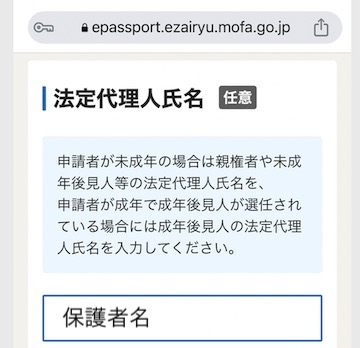 epassport.ezairyu.mofa.go.jp

法定代理人氏名 任意

申請者が未成年の場合は親権者や未成年後見人等の法定代理人氏名を、
申請者が成年で成年後見人が選任されている場合には成年後見人の法定代理人氏名を入力してください。

保護者名